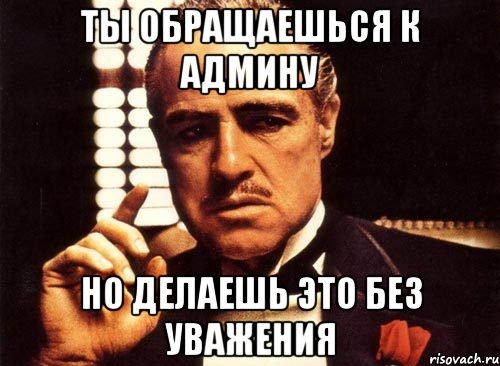 ТЫ ОБРАЩАЕШЬСЯ К АДМИНУ

НО ДЕЛАЕШЬ ЭТО БЕЗ УВАЖЕНИЯ

risovach.ru